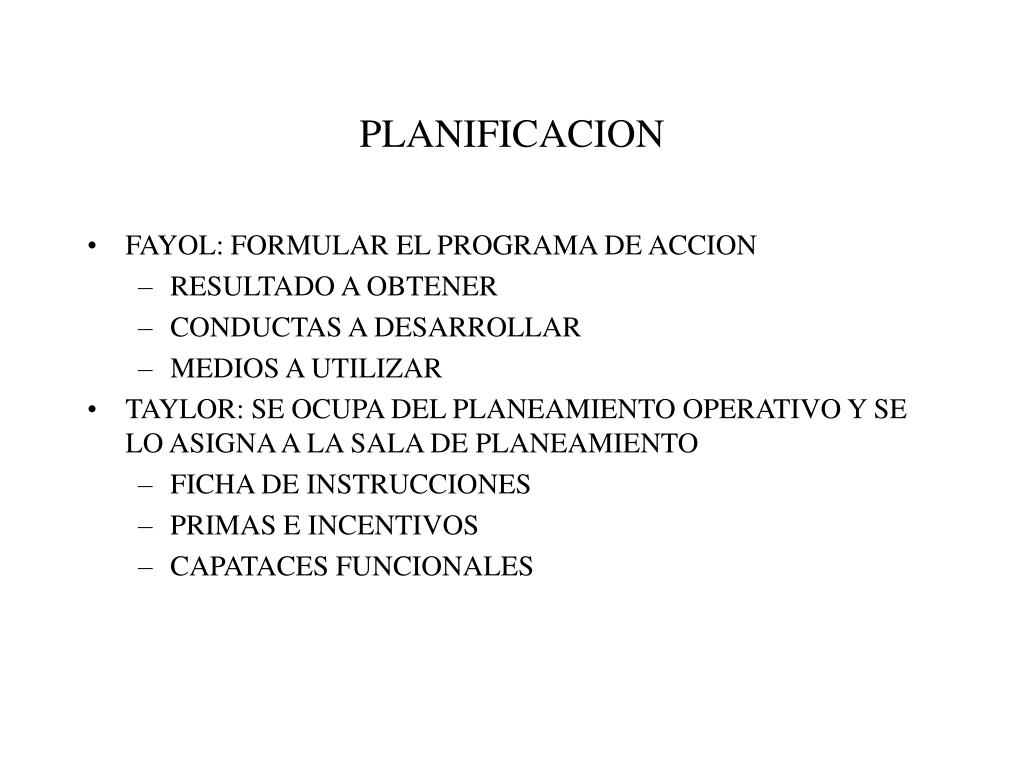 PLANIFICACION

• FAYOL: FORMULAR EL PROGRAMA DE ACCION
– RESULTADO A OBTENER
– CONDUCTAS A DESARROLLAR
– MEDIOS A UTILIZAR
• TAYLOR: SE OCUPA DEL PLANEAMIENTO OPERATIVO Y SE LO ASIGNA A LA SALA DE PLANEAMIENTO
– FICHA DE INSTRUCCIONES
– PRIMAS E INCENTIVOS
– CAPATACES FUNCIONALES